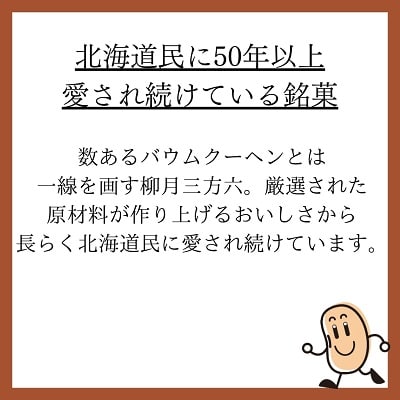 北海道民に50年以上
愛され続けている銘菓

数あるバウムクーヘンとは
一線を画す柳月三方六。厳選された
原材料が作り上げるおいしさから
長らく北海道民に愛され続けています。